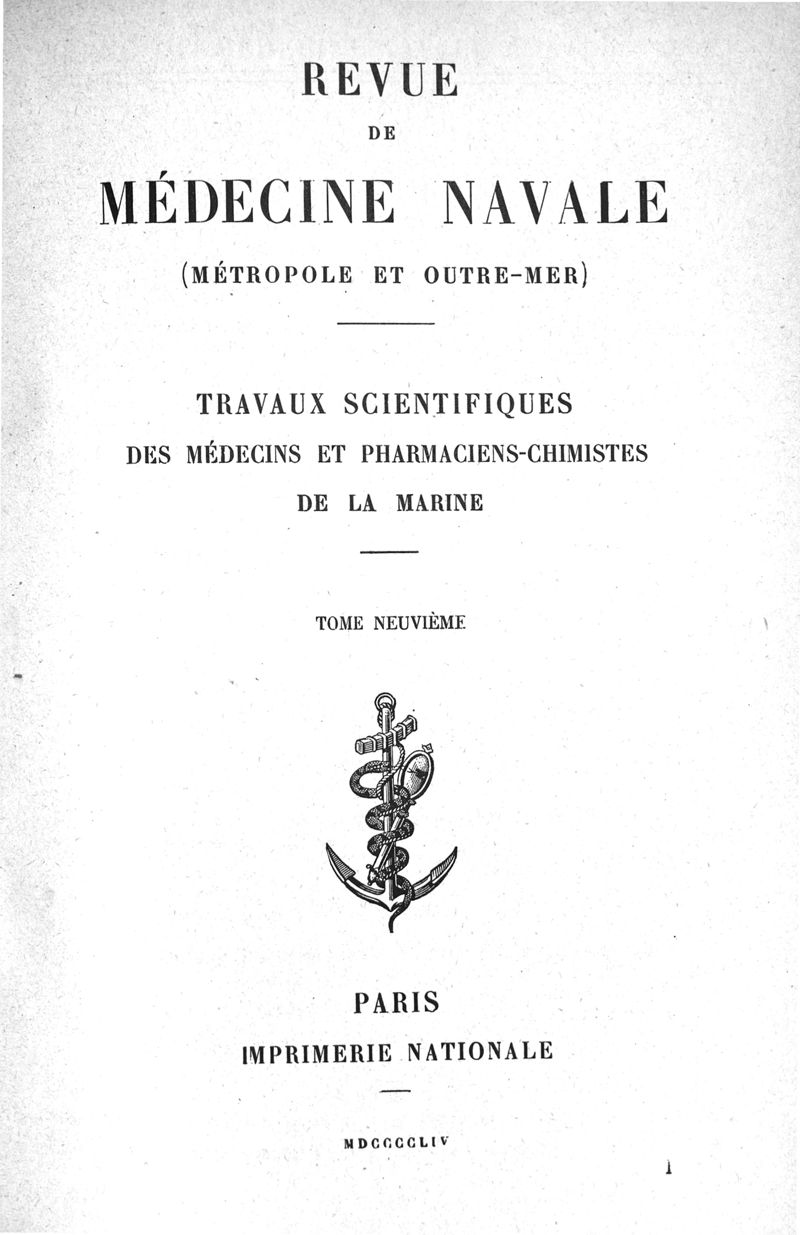 REVUE

DE

MÉDECINE NAVALE

(MÉTROPOLE ET OUTRE-MER)

TRAVAUX SCIENTIFIQUES

DES MÉDECINS ET PHARMACIENS-CHIMISTES

DE LA MARINE

TOME NEUVIÈME

PARIS

IMPRIMERIE NATIONALE

MDCCCCLIV

1